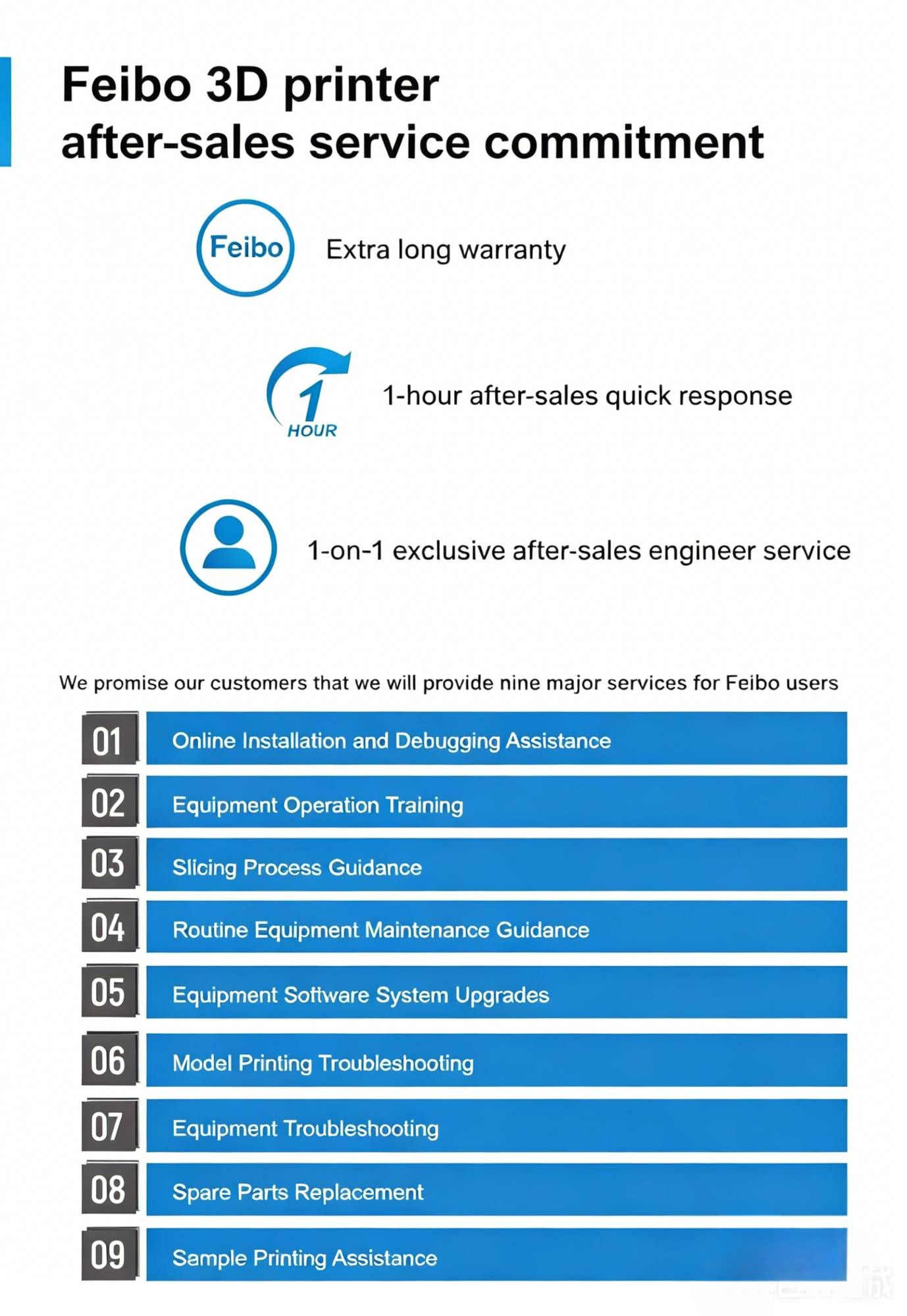 Feibo 3D printer
after-sales service commitment

Feibo

Extra long warranty

1
HOUR

1-hour after-sales quick response

1-on-1 exclusive after-sales engineer service

We promise our customers that we will provide nine major services for Feibo users

01 Online Installation and Debugging Assistance

02 Equipment Operation Training

03 Slicing Process Guidance

04 Routine Equipment Maintenance Guidance

05 Equipment Software System Upgrades

06 Model Printing Troubleshooting

07 Equipment Troubleshooting

08 Spare Parts Replacement

09 Sample Printing Assistance